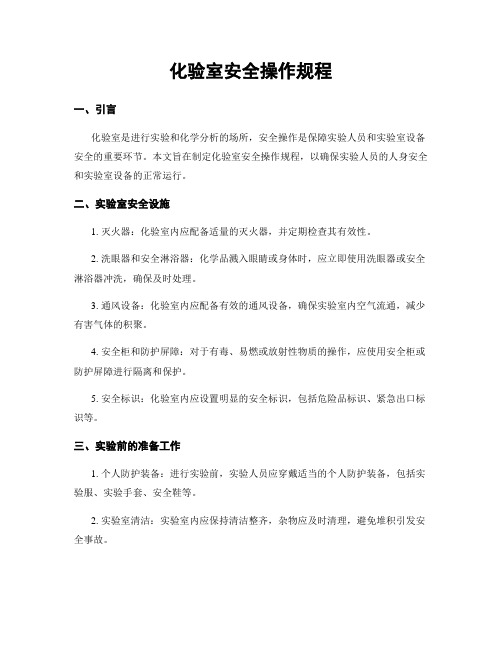 化验室安全操作规程

一、引言

化验室是进行实验和化学分析的场所，安全操作是保障实验人员和实验室设备安全的重要环节。本文旨在制定化验室安全操作规程，以确保实验人员的人身安全和实验室设备的正常运行。

二、实验室安全设施

1. 灭火器：化验室内应配备适量的灭火器，并定期检查其有效性。

2. 洗眼器和安全淋浴器：化学品溅入眼睛或身体时，应立即使用洗眼器或安全淋浴器冲洗，确保及时处理。

3. 通风设备：化验室内应配备有效的通风设备，确保实验室内空气流通，减少有害气体的积聚。

4. 安全柜和防护屏障：对于有毒、易燃或放射性物质的操作，应使用安全柜或防护屏障进行隔离和保护。

5. 安全标识：化验室内应设置明显的安全标识，包括危险品标识、紧急出口标识等。

三、实验前的准备工作

1. 个人防护装备：进行实验前，实验人员应穿戴适当的个人防护装备，包括实验服、实验手套、安全鞋等。

2. 实验室清洁：实验室内应保持清洁整齐，杂物应及时清理，避免堆积引发安全事故。